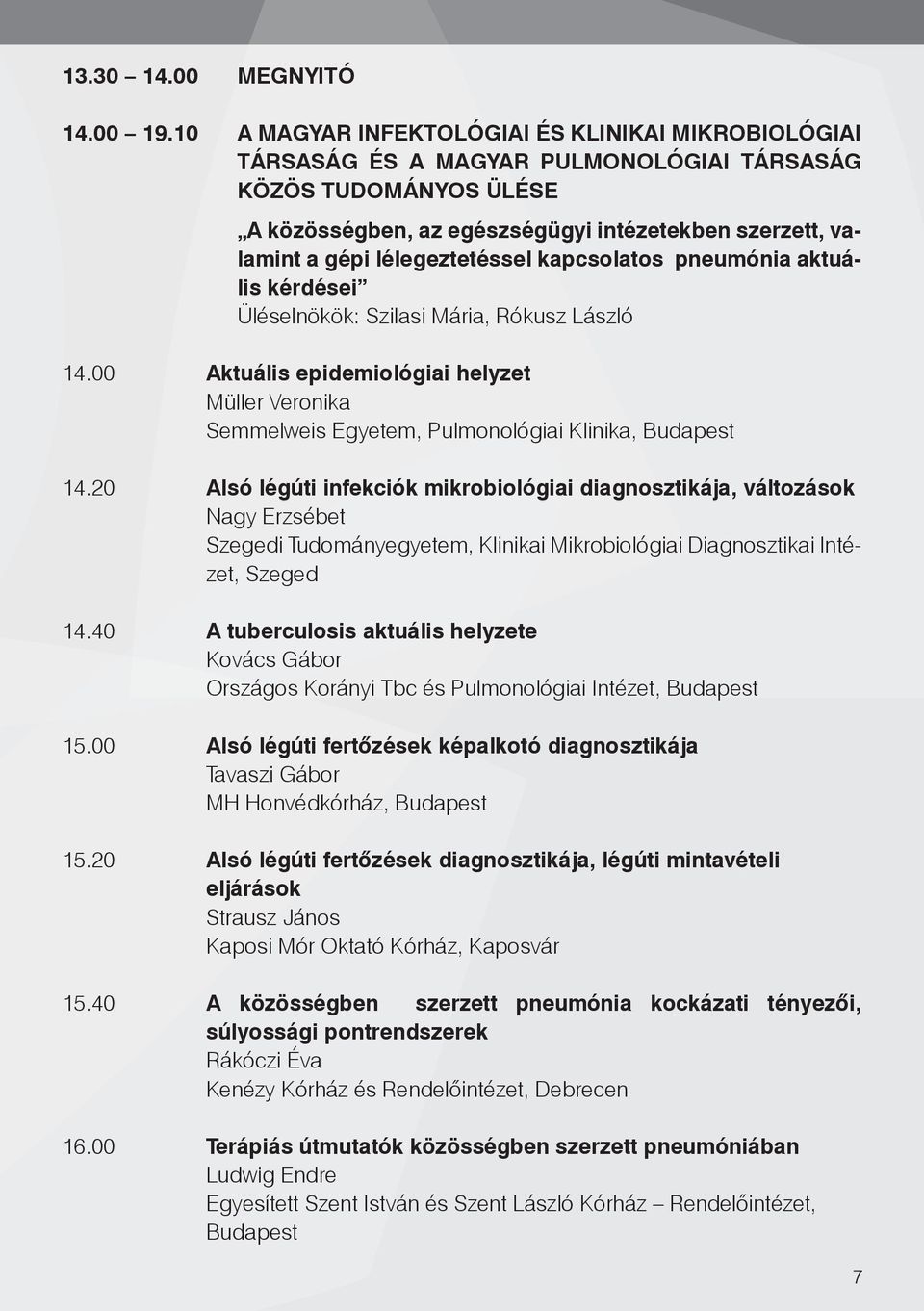 13.30 – 14.00 MEGNYITÓ

14.00 – 19.10 A MAGYAR INFEKTOLÓGIAI ÉS KLINIKAI MIKROBIOLÓGIAI TÁRSASÁG ÉS A MAGYAR PULMONOLÓGIAI TÁRSASÁG KÖZÖS TUDOMÁNYOS ÜLÉSE

„A közösségben, az egészségügyi intézetekben szerzett, valamint a gépi lélegeztetéssel kapcsolatos pneumónia aktuális kérdései”
Üléselnökök: Szilasi Mária, Rókusz László

14.00 Aktuális epidemiológiai helyzet
Müller Veronika
Semmelweis Egyetem, Pulmonológiai Klinika, Budapest

14.20 Alsó légúti infekciók mikrobiológiai diagnosztikája, változások
Nagy Erzsébet
Szegedi Tudományegyetem, Klinikai Mikrobiológiai Diagnosztikai Intézet, Szeged

14.40 A tuberculosis aktuális helyzete
Kovács Gábor
Országos Korányi Tbc és Pulmonológiai Intézet, Budapest

15.00 Alsó légúti fertőzések képalkotó diagnosztikája
Tavaszi Gábor
MH Honvédkórház, Budapest

15.20 Alsó légúti fertőzések diagnosztikája, légúti mintavételi eljárások
Strausz János
Kaposi Mór Oktató Kórház, Kaposvár

15.40 A közösségben szerzett pneumónia kockázati tényezői, súlyossági pontrendszerek
Rákóczi Éva
Kenézy Kórház és Rendelőintézet, Debrecen

16.00 Terápiás útmutatók közösségben szerzett pneumóniában
Ludwig Endre
Egyesített Szent István és Szent László Kórház – Rendelőintézet, Budapest

7